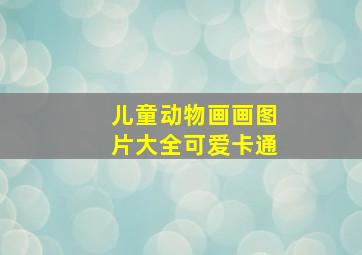 儿童动物画画图片大全可爱卡通